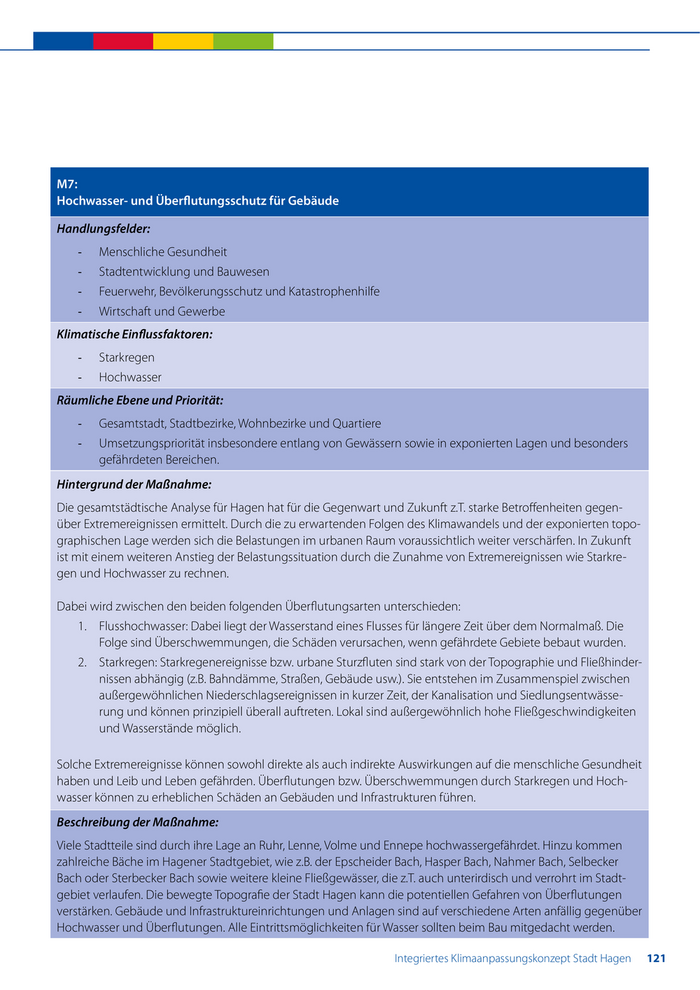 M7:
Hochwasser- und Überflutungsschutz für Gebäude

Handlungsfelder:

- Menschliche Gesundheit
- Stadtentwicklung und Bauwesen
- Feuerwehr, Bevölkerungsschutz und Katastrophenhilfe
- Wirtschaft und Gewerbe

Klimatische Einflussfaktoren:

- Starkregen
- Hochwasser

Räumliche Ebene und Priorität:

- Gesamtstadt, Stadtbezirke, Wohnbezirke und Quartiere
- Umsetzungspriorität insbesondere entlang von Gewässern sowie in exponierten Lagen und besonders gefährdeten Bereichen.

Hintergrund der Maßnahme:

Die gesamtstädtische Analyse für Hagen hat für die Gegenwart und Zukunft z.T. starke Betroffenheiten gegenüber Extremereignissen ermittelt. Durch die zu erwartenden Folgen des Klimawandels und der exponierten topographischen Lage werden sich die Belastungen im urbanen Raum voraussichtlich weiter verschärfen. In Zukunft ist mit einem weiteren Anstieg der Belastungssituation durch die Zunahme von Extremereignissen wie Starkregen und Hochwasser zu rechnen.

Dabei wird zwischen den beiden folgenden Überflutungsarten unterschieden:

1. Flusshochwasser: Dabei liegt der Wasserstand eines Flusses für längere Zeit über dem Normalmaß. Die Folge sind Überschwemmungen, die Schäden verursachen, wenn gefährdete Gebiete bebaut wurden.
2. Starkregen: Starkregenereignisse bzw. urbane Sturzfluten sind stark von der Topographie und Fließhindernissen abhängig (z.B. Bahndämme, Straßen, Gebäude usw.). Sie entstehen im Zusammenspiel zwischen außergewöhnlichen Niederschlagsereignissen in kurzer Zeit, der Kanalisation und Siedlungsentwässerung und können prinzipiell überall auftreten. Lokal sind außergewöhnlich hohe Fließgeschwindigkeiten und Wasserstände möglich.

Solche Extremereignisse können sowohl direkte als auch indirekte Auswirkungen auf die menschliche Gesundheit haben und Leib und Leben gefährden. Überflutungen bzw. Überschwemmungen durch Starkregen und Hochwasser können zu erheblichen Schäden an Gebäuden und Infrastrukturen führen.

Beschreibung der Maßnahme:

Viele Stadtteile sind durch ihre Lage an Ruhr, Lenne, Volme und Ennepe hochwassergefährdet. Hinzu kommen zahlreiche Bäche im Hagener Stadtgebiet, wie z.B. der Epscheider Bach, Hasper Bach, Nahmer Bach, Selbecker Bach oder Sterbecker Bach sowie weitere kleine Fließgewässer, die z.T. auch unterirdisch und verrohrt im Stadtgebiet verlaufen. Die bewegte Topografie der Stadt Hagen kann die potentiellen Gefahren von Überflutungen verstärken. Gebäude und Infrastruktureinrichtungen und Anlagen sind auf verschiedene Arten anfällig gegenüber Hochwasser und Überflutungen. Alle Eintrittsmöglichkeiten für Wasser sollten beim Bau mitgedacht werden.

Integriertes Klimaanpassungskonzept Stadt Hagen 121